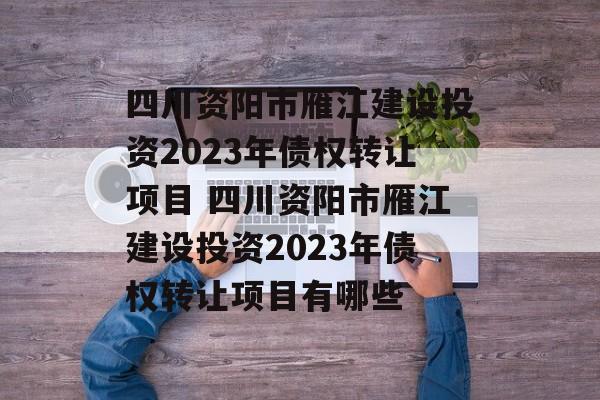 四川资阳市雁江建设投资2023年债权转让项目 四川资阳市雁江建设投资2023年债权转让项目有哪些